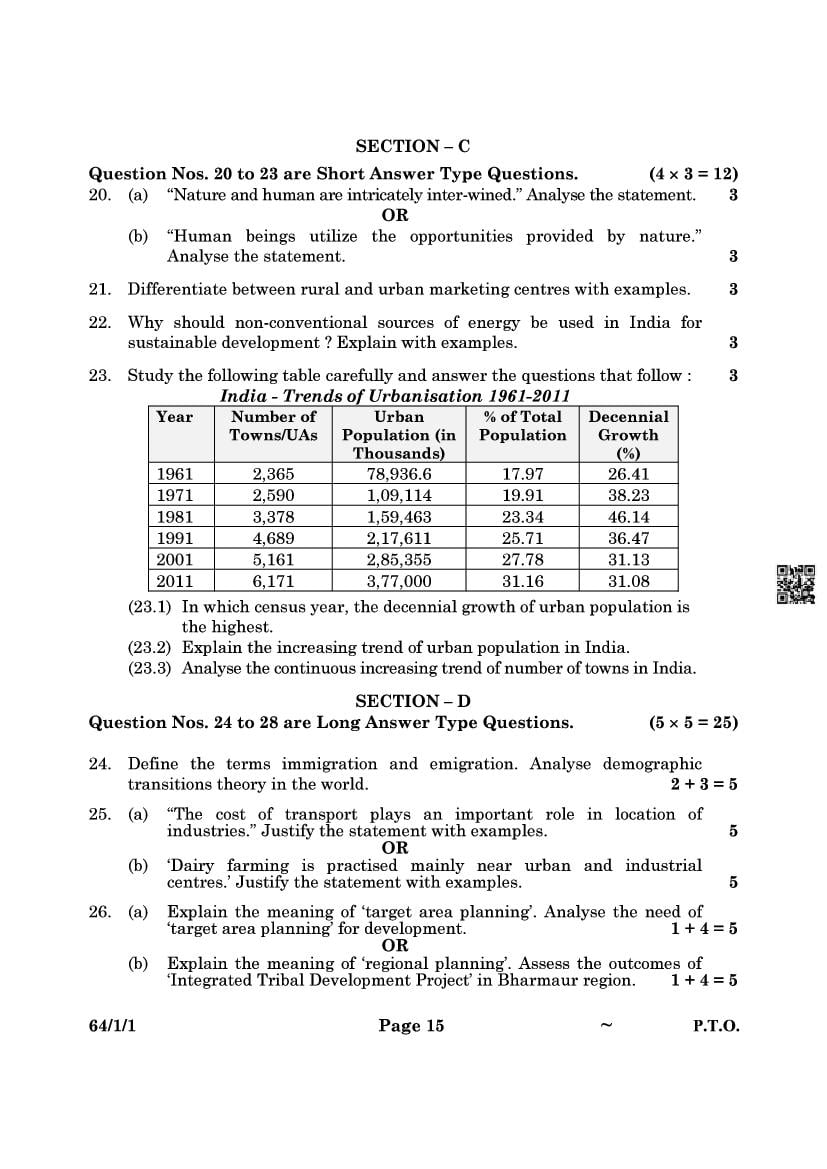 SECTION – C

Question Nos. 20 to 23 are Short Answer Type Questions. $(4 \times 3 = 12)$

20. (a) "Nature and human are intricately inter-wined." Analyse the statement. 3

OR

(b) "Human beings utilize the opportunities provided by nature." Analyse the statement. 3

21. Differentiate between rural and urban marketing centres with examples. 3

22. Why should non-conventional sources of energy be used in India for sustainable development ? Explain with examples. 3

23. Study the following table carefully and answer the questions that follow : 3

India - Trends of Urbanisation 1961-2011

| Year | Number of Towns/UAs | Urban Population (in Thousands) | % of Total Population | Decennial Growth (%) |
|---|---|---|---|---|
| 1961 | 2,365 | 78,936.6 | 17.97 | 26.41 |
| 1971 | 2,590 | 1,09,114 | 19.91 | 38.23 |
| 1981 | 3,378 | 1,59,463 | 23.34 | 46.14 |
| 1991 | 4,689 | 2,17,611 | 25.71 | 36.47 |
| 2001 | 5,161 | 2,85,355 | 27.78 | 31.13 |
| 2011 | 6,171 | 3,77,000 | 31.16 | 31.08 |

(23.1) In which census year, the decennial growth of urban population is the highest.

(23.2) Explain the increasing trend of urban population in India.

(23.3) Analyse the continuous increasing trend of number of towns in India.

SECTION – D

Question Nos. 24 to 28 are Long Answer Type Questions. $(5 \times 5 = 25)$

24. Define the terms immigration and emigration. Analyse demographic transitions theory in the world. $2 + 3 = 5$

25. (a) "The cost of transport plays an important role in location of industries." Justify the statement with examples. 5

OR

(b) 'Dairy farming is practised mainly near urban and industrial centres.' Justify the statement with examples. 5

26. (a) Explain the meaning of 'target area planning'. Analyse the need of 'target area planning' for development. $1 + 4 = 5$

OR

(b) Explain the meaning of 'regional planning'. Assess the outcomes of 'Integrated Tribal Development Project' in Bharmaur region. $1 + 4 = 5$

64/1/1 Page 15 ~ P.T.O.